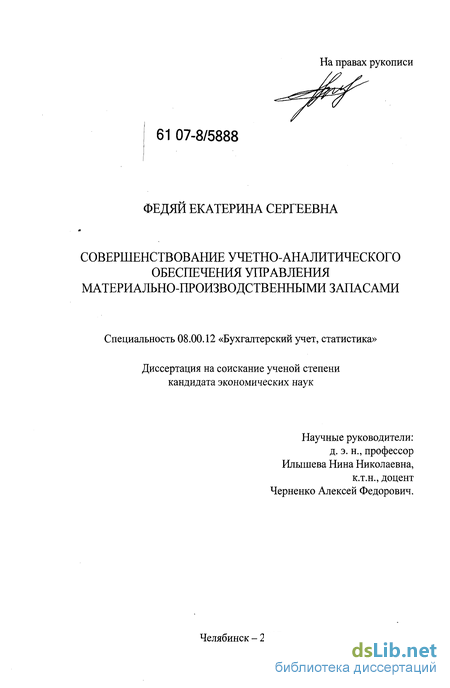 На правах рукописи

61 07-8/5888

ФЕДЯЙ ЕКАТЕРИНА СЕРГЕЕВНА

СОВЕРШЕНСТВОВАНИЕ УЧЕТНО-АНАЛИТИЧЕСКОГО ОБЕСПЕЧЕНИЯ УПРАВЛЕНИЯ МАТЕРИАЛЬНО-ПРОИЗВОДСТВЕННЫМИ ЗАПАСАМИ

Специальность 08.00.12 «Бухгалтерский учет, статистика»

Диссертация на соискание ученой степени кандидата экономических наук

Научные руководители:
д. э. н., профессор
Илышева Нина Николаевна,
к.т.н., доцент
Черненко Алексей Федорович.

Челябинск – 2

dsLib.net
библиотека диссертаций